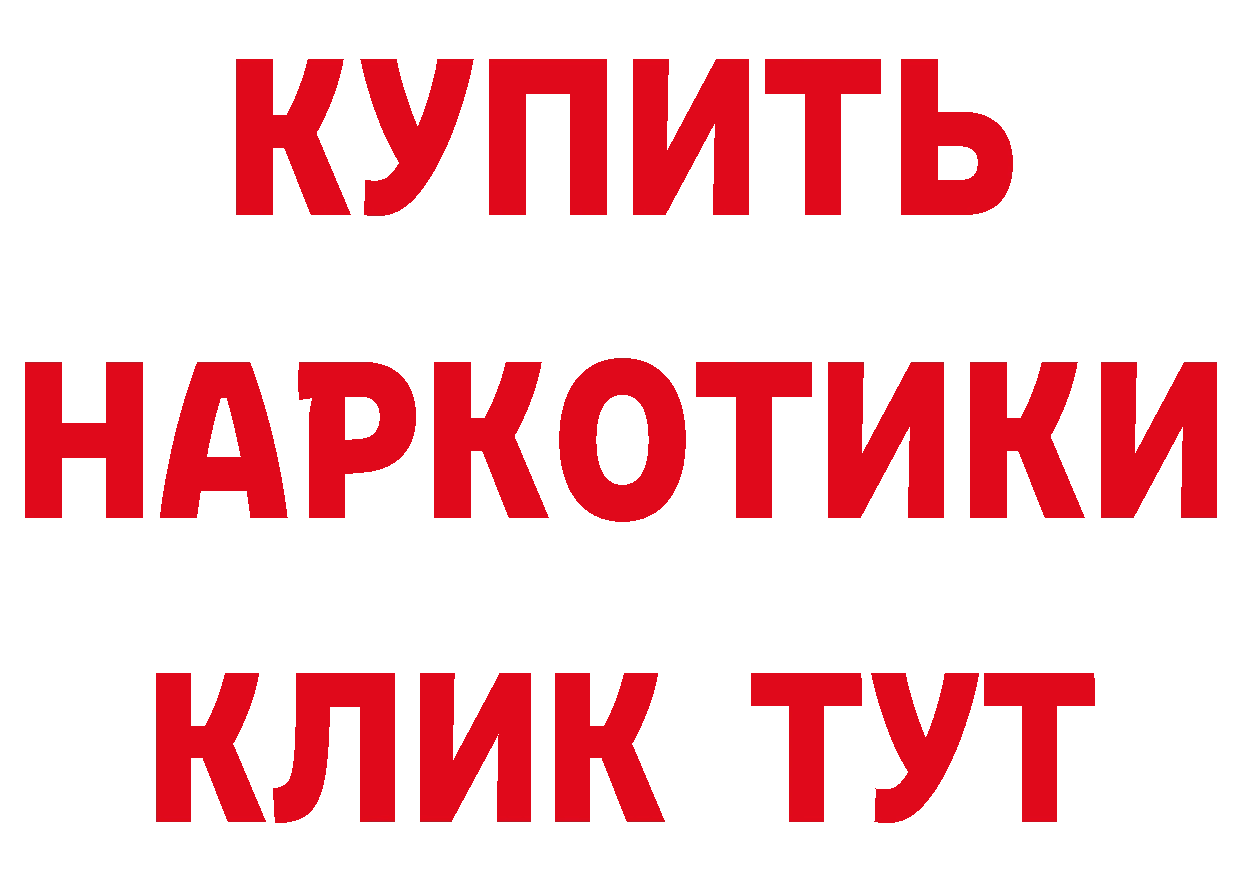 КУПИТЬ НАРКОТИКИ КЛИК ТУТ